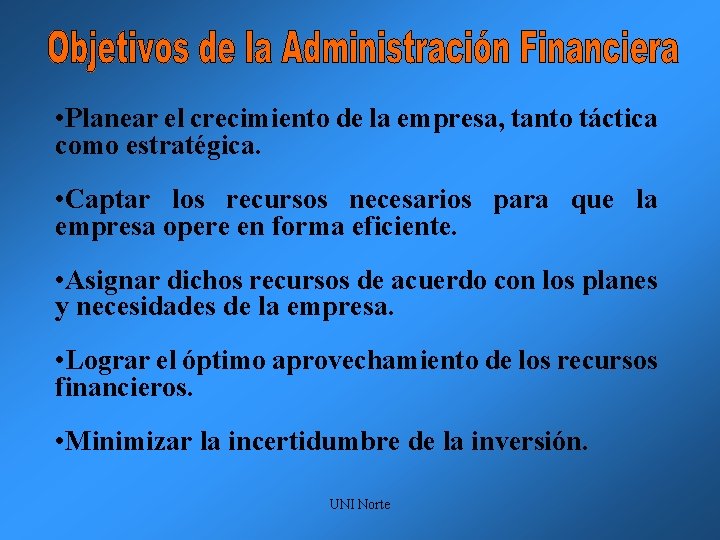 Objetivos de la Administración Financiera

•Planear el crecimiento de la empresa, tanto táctica como estratégica.

•Captar los recursos necesarios para que la empresa opere en forma eficiente.

•Asignar dichos recursos de acuerdo con los planes y necesidades de la empresa.

•Lograr el óptimo aprovechamiento de los recursos financieros.

•Minimizar la incertidumbre de la inversión.

UNI Norte